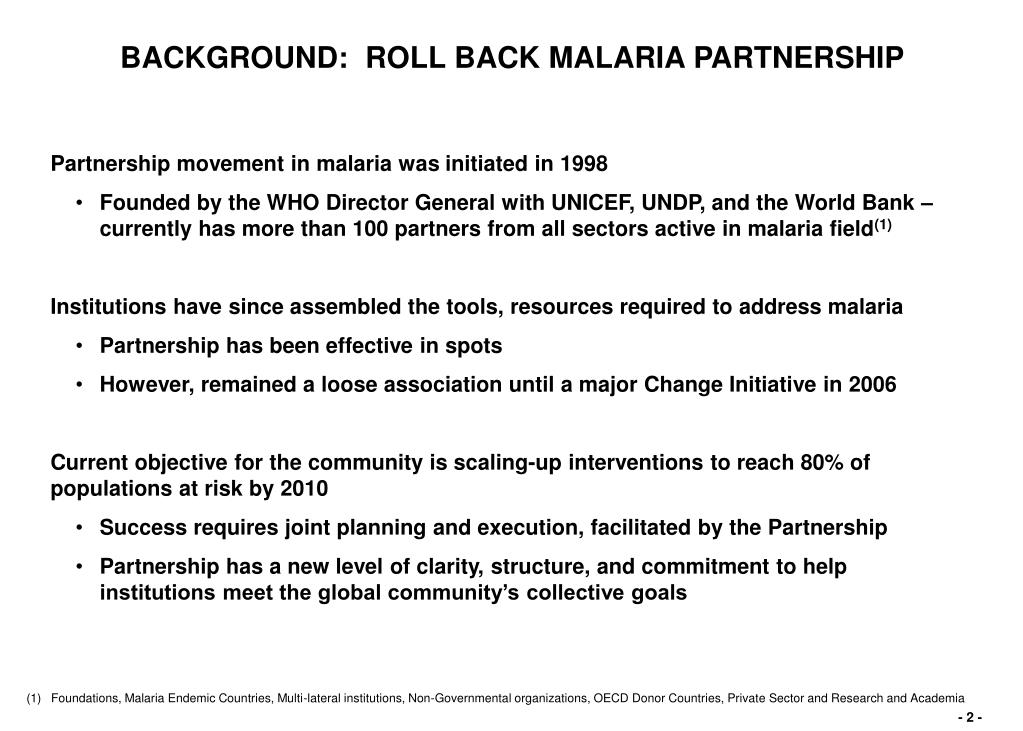 BACKGROUND: ROLL BACK MALARIA PARTNERSHIP

Partnership movement in malaria was initiated in 1998

• Founded by the WHO Director General with UNICEF, UNDP, and the World Bank – currently has more than 100 partners from all sectors active in malaria field$^{(1)}$

Institutions have since assembled the tools, resources required to address malaria

• Partnership has been effective in spots

• However, remained a loose association until a major Change Initiative in 2006

Current objective for the community is scaling-up interventions to reach 80% of populations at risk by 2010

• Success requires joint planning and execution, facilitated by the Partnership

• Partnership has a new level of clarity, structure, and commitment to help institutions meet the global community's collective goals

(1) Foundations, Malaria Endemic Countries, Multi-lateral institutions, Non-Governmental organizations, OECD Donor Countries, Private Sector and Research and Academia

- 2 -